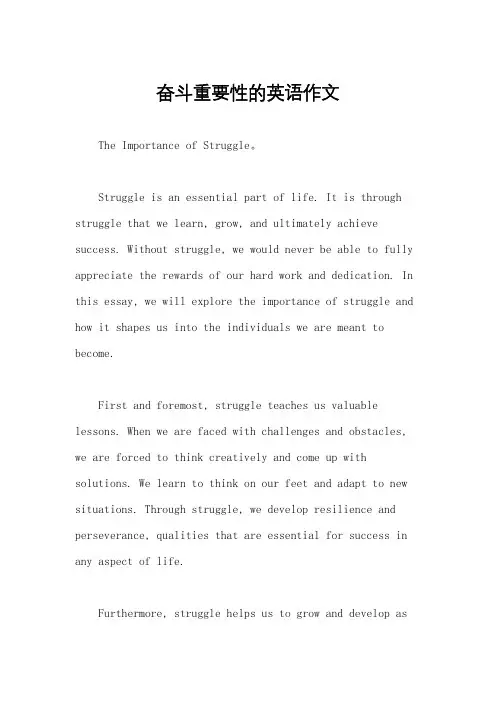 奋斗重要性的英语作文

The Importance of Struggle。

Struggle is an essential part of life. It is through struggle that we learn, grow, and ultimately achieve success. Without struggle, we would never be able to fully appreciate the rewards of our hard work and dedication. In this essay, we will explore the importance of struggle and how it shapes us into the individuals we are meant to become.

First and foremost, struggle teaches us valuable lessons. When we are faced with challenges and obstacles, we are forced to think creatively and come up with solutions. We learn to think on our feet and adapt to new situations. Through struggle, we develop resilience and perseverance, qualities that are essential for success in any aspect of life.

Furthermore, struggle helps us to grow and develop as